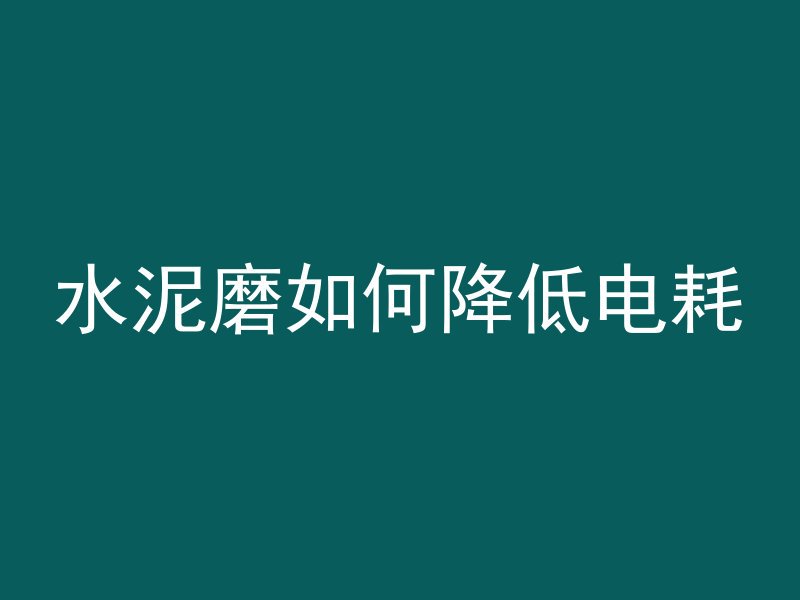 水泥磨如何降低电耗